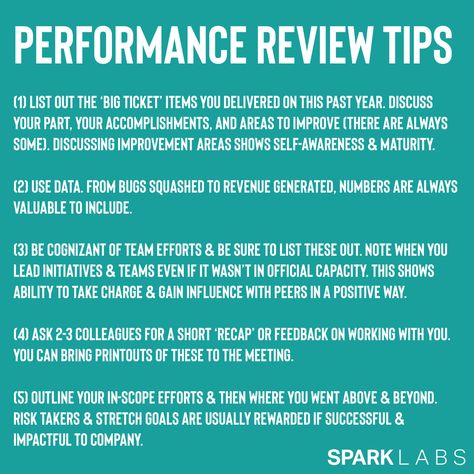 PERFORMANCE REVIEW TIPS

(1) LIST OUT THE 'BIG TICKET' ITEMS YOU DELIVERED ON THIS PAST YEAR. DISCUSS YOUR PART, YOUR ACCOMPLISHMENTS, AND AREAS TO IMPROVE (THERE ARE ALWAYS SOME). DISCUSSING IMPROVEMENT AREAS SHOWS SELF-AWARENESS & MATURITY.

(2) USE DATA. FROM BUGS SQUASHED TO REVENUE GENERATED, NUMBERS ARE ALWAYS VALUABLE TO INCLUDE.

(3) BE COGNIZANT OF TEAM EFFORTS & BE SURE TO LIST THESE OUT. NOTE WHEN YOU LEAD INITIATIVES & TEAMS EVEN IF IT WASN'T IN OFFICIAL CAPACITY. THIS SHOWS ABILITY TO TAKE CHARGE & GAIN INFLUENCE WITH PEERS IN A POSITIVE WAY.

(4) ASK 2-3 COLLEAGUES FOR A SHORT 'RECAP' OR FEEDBACK ON WORKING WITH YOU. YOU CAN BRING PRINTOUTS OF THESE TO THE MEETING.

(5) OUTLINE YOUR IN-SCOPE EFFORTS & THEN WHERE YOU WENT ABOVE & BEYOND. RISK TAKERS & STRETCH GOALS ARE USUALLY REWARDED IF SUCCESSFUL & IMPACTFUL TO COMPANY.

SPARK LABS